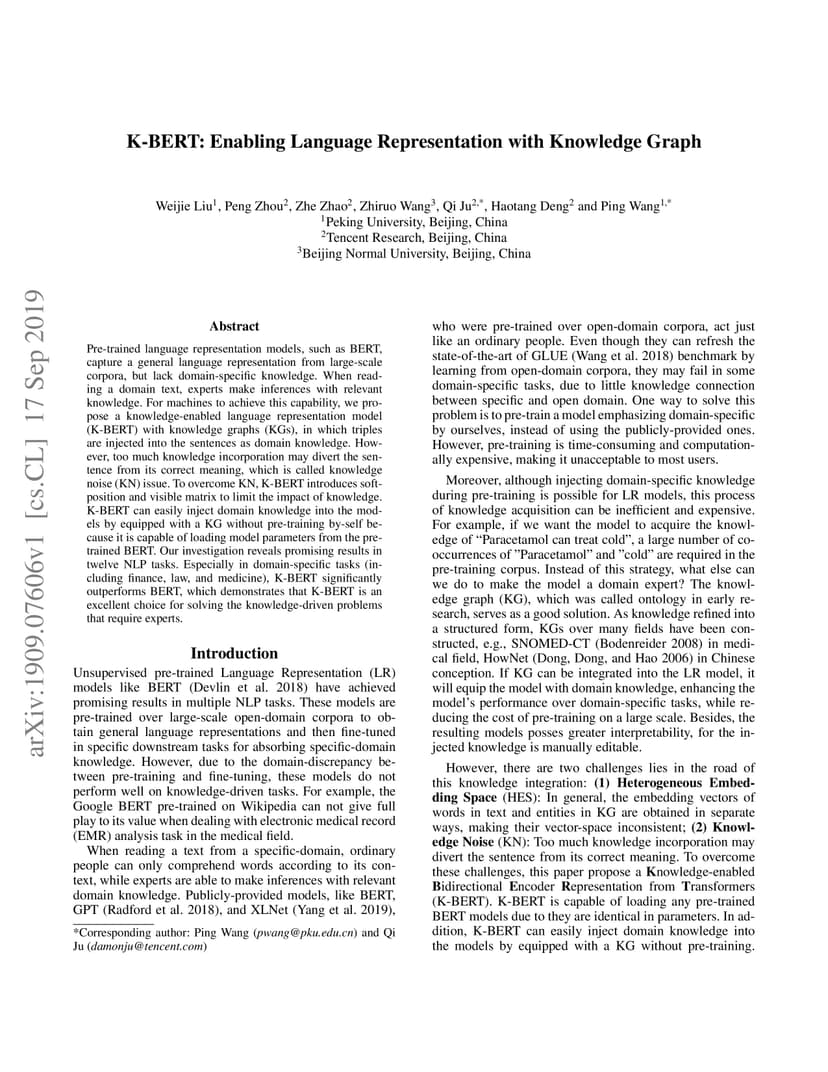 arXiv:1909.07606v1 [cs.CL] 17 Sep 2019

K-BERT: Enabling Language Representation with Knowledge Graph

Weijie Liu$^1$, Peng Zhou$^2$, Zhe Zhao$^2$, Zhiruo Wang$^3$, Qi Ju$^{2,*}$, Haotang Deng$^2$ and Ping Wang$^{1,*}$
$^1$Peking University, Beijing, China
$^2$Tencent Research, Beijing, China
$^3$Beijing Normal University, Beijing, China

Abstract

Pre-trained language representation models, such as BERT, capture a general language representation from large-scale corpora, but lack domain-specific knowledge. When reading a domain text, experts make inferences with relevant knowledge. For machines to achieve this capability, we propose a knowledge-enabled language representation model (K-BERT) with knowledge graphs (KGs), in which triples are injected into the sentences as domain knowledge. However, too much knowledge incorporation may divert the sentence from its correct meaning, which is called knowledge noise (KN) issue. To overcome KN, K-BERT introduces soft-position and visible matrix to limit the impact of knowledge. K-BERT can easily inject domain knowledge into the models by equipped with a KG without pre-training by-self because it is capable of loading model parameters from the pre-trained BERT. Our investigation reveals promising results in twelve NLP tasks. Especially in domain-specific tasks (including finance, law, and medicine), K-BERT significantly outperforms BERT, which demonstrates that K-BERT is an excellent choice for solving the knowledge-driven problems that require experts.

Introduction

Unsupervised pre-trained Language Representation (LR) models like BERT (Devlin et al. 2018) have achieved promising results in multiple NLP tasks. These models are pre-trained over large-scale open-domain corpora to obtain general language representations and then fine-tuned in specific downstream tasks for absorbing specific-domain knowledge. However, due to the domain-discrepancy between pre-training and fine-tuning, these models do not perform well on knowledge-driven tasks. For example, the Google BERT pre-trained on Wikipedia can not give full play to its value when dealing with electronic medical record (EMR) analysis task in the medical field.

When reading a text from a specific-domain, ordinary people can only comprehend words according to its context, while experts are able to make inferences with relevant domain knowledge. Publicly-provided models, like BERT, GPT (Radford et al. 2018), and XLNet (Yang et al. 2019),

*Corresponding author: Ping Wang (pwang@pku.edu.cn) and Qi Ju (damonju@tencent.com)

who were pre-trained over open-domain corpora, act just like an ordinary people. Even though they can refresh the state-of-the-art of GLUE (Wang et al. 2018) benchmark by learning from open-domain corpora, they may fail in some domain-specific tasks, due to little knowledge connection between specific and open domain. One way to solve this problem is to pre-train a model emphasizing domain-specific by ourselves, instead of using the publicly-provided ones. However, pre-training is time-consuming and computationally expensive, making it unacceptable to most users.

Moreover, although injecting domain-specific knowledge during pre-training is possible for LR models, this process of knowledge acquisition can be inefficient and expensive. For example, if we want the model to acquire the knowledge of "Paracetamol can treat cold", a large number of co-occurrences of "Paracetamol" and "cold" are required in the pre-training corpus. Instead of this strategy, what else can we do to make the model a domain expert? The knowledge graph (KG), which was called ontology in early research, serves as a good solution. As knowledge refined into a structured form, KGs over many fields have been constructed, e.g., SNOMED-CT (Bodenreider 2008) in medical field, HowNet (Dong, Dong, and Hao 2006) in Chinese conception. If KG can be integrated into the LR model, it will equip the model with domain knowledge, enhancing the model's performance over domain-specific tasks, while reducing the cost of pre-training on a large scale. Besides, the resulting models posses greater interpretability, for the injected knowledge is manually editable.

However, there are two challenges lies in the road of this knowledge integration: (1) Heterogeneous Embedding Space (HES): In general, the embedding vectors of words in text and entities in KG are obtained in separate ways, making their vector-space inconsistent; (2) Knowledge Noise (KN): Too much knowledge incorporation may divert the sentence from its correct meaning. To overcome these challenges, this paper propose a Knowledge-enabled Bidirectional Encoder Representation from Transformers (K-BERT). K-BERT is capable of loading any pre-trained BERT models due to they are identical in parameters. In addition, K-BERT can easily inject domain knowledge into the models by equipped with a KG without pre-training.